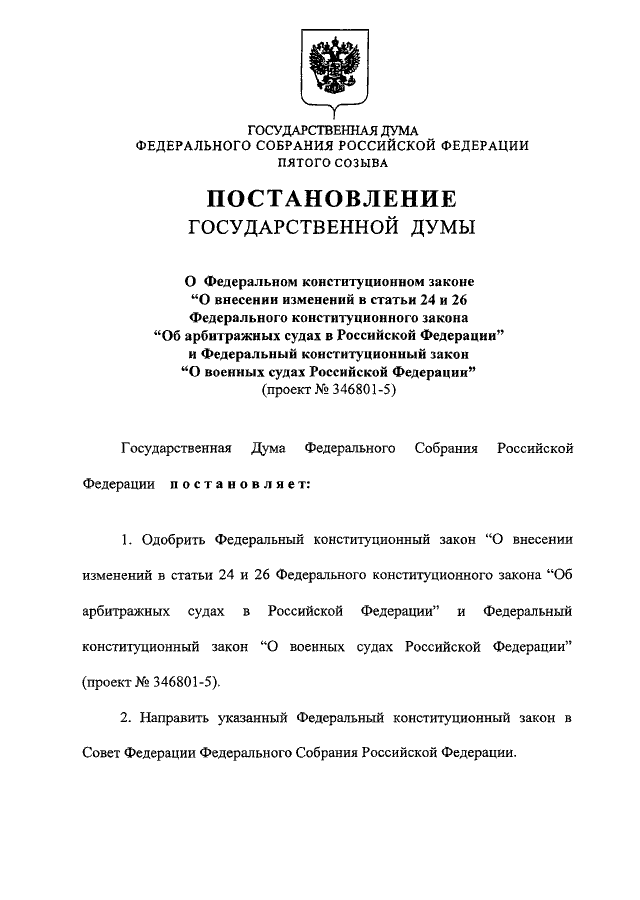 ГОСУДАРСТВЕННАЯ ДУМА
ФЕДЕРАЛЬНОГО СОБРАНИЯ РОССИЙСКОЙ ФЕДЕРАЦИИ
ПЯТОГО СОЗЫВА

ПОСТАНОВЛЕНИЕ
ГОСУДАРСТВЕННОЙ ДУМЫ

О Федеральном конституционном законе
"О внесении изменений в статьи 24 и 26
Федерального конституционного закона
"Об арбитражных судах в Российской Федерации"
и Федеральный конституционный закон
"О военных судах Российской Федерации"
(проект № 346801-5)

Государственная Дума Федерального Собрания Российской Федерации постановляет:

1. Одобрить Федеральный конституционный закон "О внесении изменений в статьи 24 и 26 Федерального конституционного закона "Об арбитражных судах в Российской Федерации" и Федеральный конституционный закон "О военных судах Российской Федерации" (проект № 346801-5).

2. Направить указанный Федеральный конституционный закон в Совет Федерации Федерального Собрания Российской Федерации.